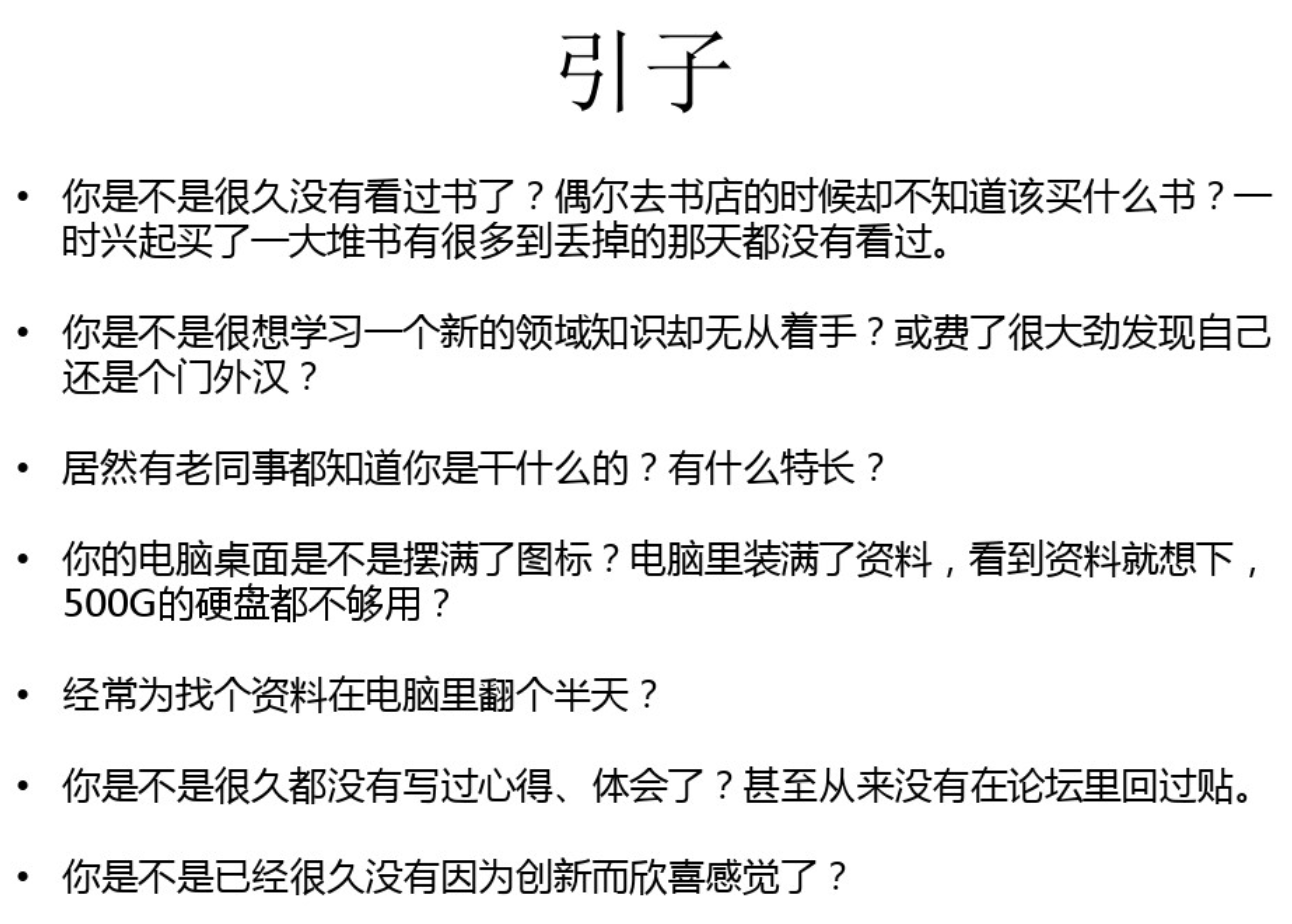 引子

• 你是不是很久没有看过书了？偶尔去书店的时候却不知道该买什么书？一时兴起买了一大堆书有很多到丢掉的那天都没有看过。

• 你是不是很想学习一个新的领域知识却无从着手？或费了很大劲发现自己还是个门外汉？

• 居然有老同事都知道你是干什么的？有什么特长？

• 你的电脑桌面是不是摆满了图标？电脑里装满了资料，看到资料就想下，500G的硬盘都不够用？

• 经常为找个资料在电脑里翻个半天？

• 你是不是很久都没有写过心得、体会了？甚至从来没有在论坛里回过贴。

• 你是不是已经很久没有因为创新而欣喜感觉了？